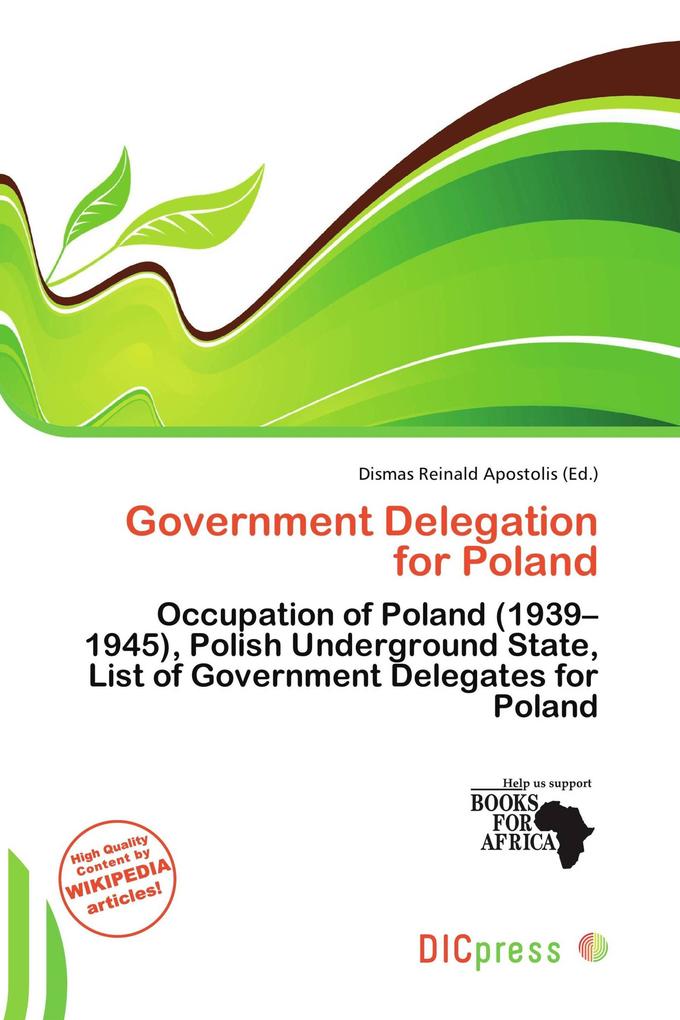 Dismas Reinald Apostolis (Ed.)

Government Delegation for Poland

Occupation of Poland (1939–1945), Polish Underground State, List of Government Delegates for Poland

Help us support
BOOKS FOR AFRICA

High Quality Content by WIKIPEDIA articles!

DICpress